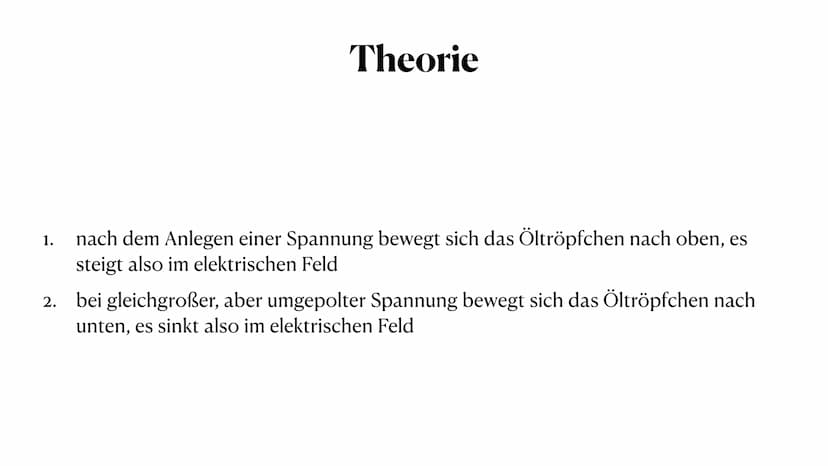 Theorie

1. nach dem Anlegen einer Spannung bewegt sich das Öltröpfchen nach oben, es steigt also im elektrischen Feld

2. bei gleichgroßer, aber umgepolter Spannung bewegt sich das Öltröpfchen nach unten, es sinkt also im elektrischen Feld